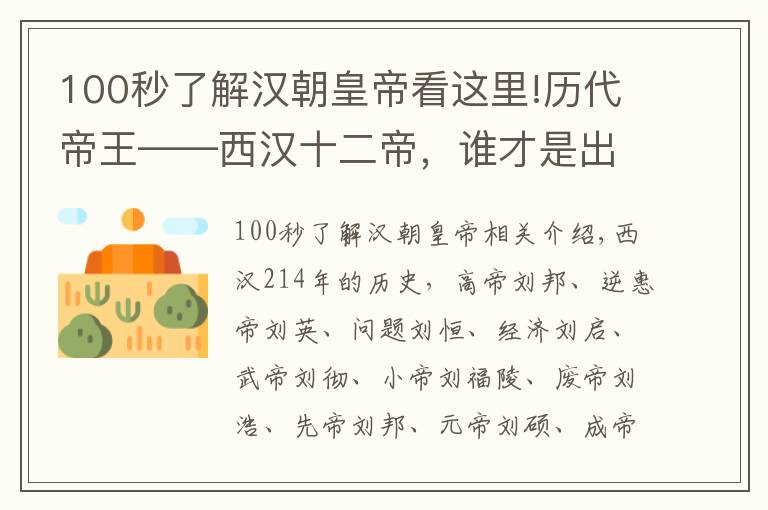 100秒了解汉朝皇帝看这里!历代帝王——西汉十二帝，谁才是出

100秒了解汉朝皇帝相关介绍，西汉214年的历史，高帝刘邦、逆惠帝刘英、问题刘恒、经济刘启、武帝刘彻、小帝刘福陵、废帝刘浩、先帝刘邦、元帝刘硕、成帝